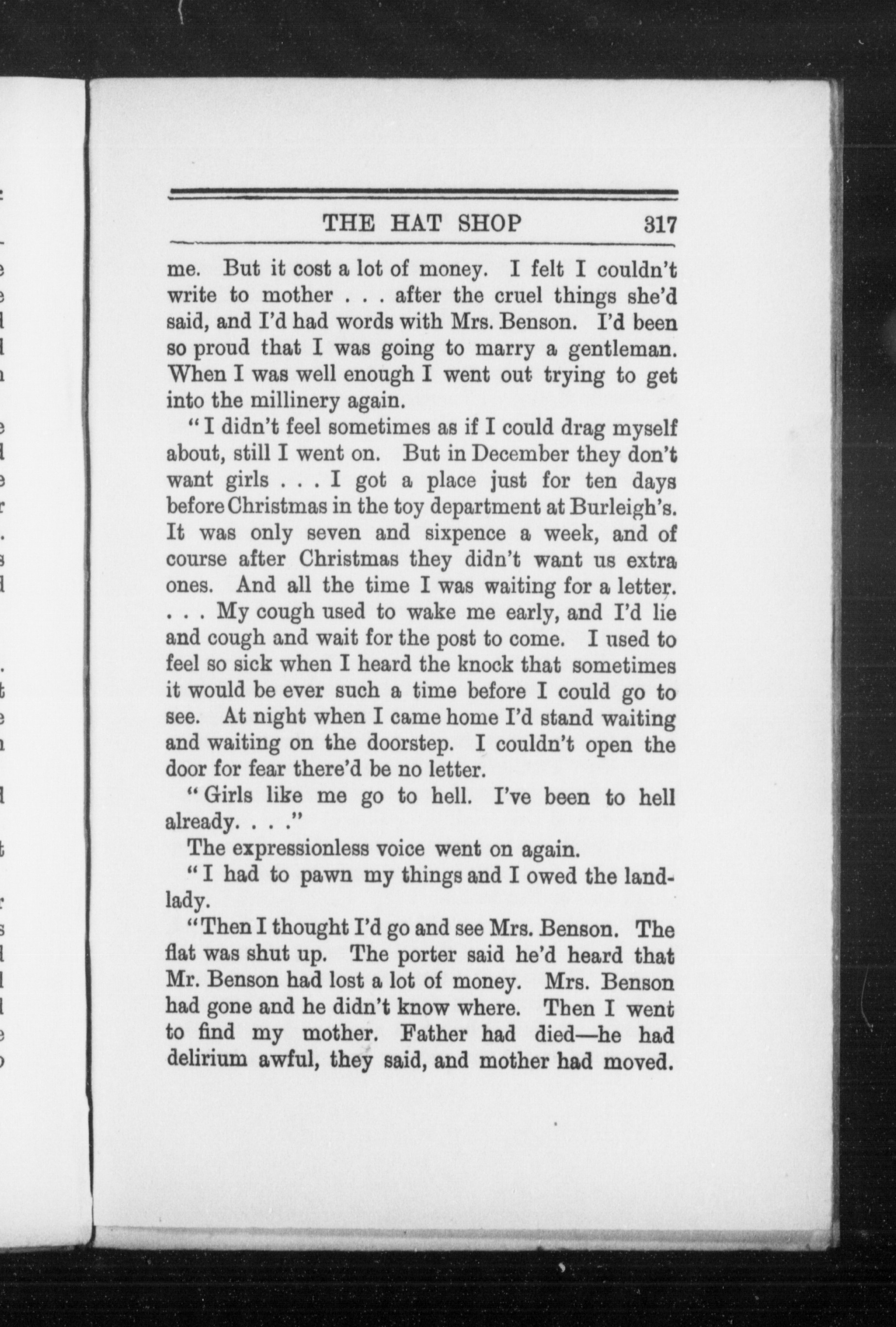 THE HAT SHOP 317

me. But it cost a lot of money. I felt I couldn't write to mother . . . after the cruel things she'd said, and I'd had words with Mrs. Benson. I'd been so proud that I was going to marry a gentleman. When I was well enough I went out trying to get into the millinery again.

"I didn't feel sometimes as if I could drag myself about, still I went on. But in December they don't want girls . . . I got a place just for ten days before Christmas in the toy department at Burleigh's. It was only seven and sixpence a week, and of course after Christmas they didn't want us extra ones. And all the time I was waiting for a letter. . . . My cough used to wake me early, and I'd lie and cough and wait for the post to come. I used to feel so sick when I heard the knock that sometimes it would be ever such a time before I could go to see. At night when I came home I'd stand waiting and waiting on the doorstep. I couldn't open the door for fear there'd be no letter.

"Girls like me go to hell. I've been to hell already. . . ."

The expressionless voice went on again.

"I had to pawn my things and I owed the landlady.

"Then I thought I'd go and see Mrs. Benson. The flat was shut up. The porter said he'd heard that Mr. Benson had lost a lot of money. Mrs. Benson had gone and he didn't know where. Then I went to find my mother. Father had died—he had delirium awful, they said, and mother had moved.